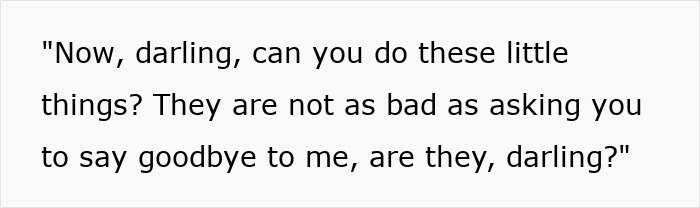 "Now, darling, can you do these little things? They are not as bad as asking you to say goodbye to me, are they, darling?"